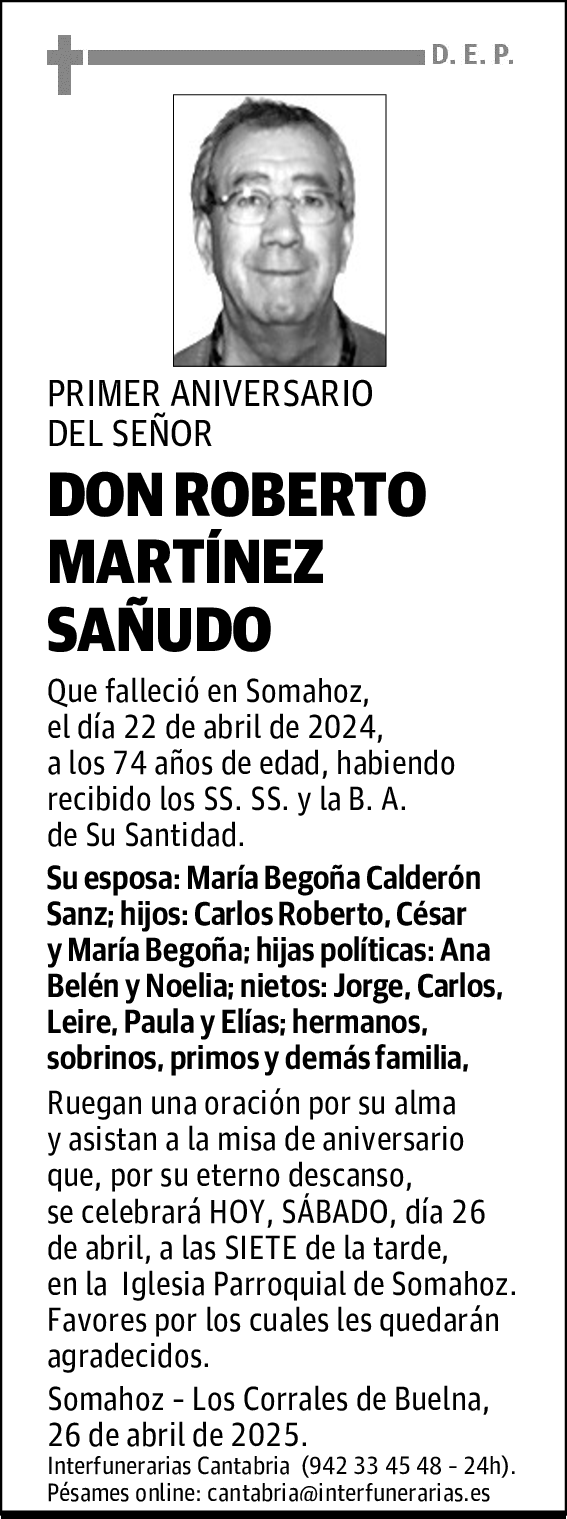 D. E. P.

PRIMER ANIVERSARIO DEL SEÑOR

DON ROBERTO MARTÍNEZ SAÑUDO

Que falleció en Somahoz, el día 22 de abril de 2024, a los 74 años de edad, habiendo recibido los SS. SS. y la B. A. de Su Santidad.

Su esposa: María Begoña Calderón Sanz; hijos: Carlos Roberto, César y María Begoña; hijas políticas: Ana Belén y Noelia; nietos: Jorge, Carlos, Leire, Paula y Elías; hermanos, sobrinos, primos y demás familia,

Ruegan una oración por su alma y asistan a la misa de aniversario que, por su eterno descanso, se celebrará HOY, SÁBADO, día 26 de abril, a las SIETE de la tarde, en la Iglesia Parroquial de Somahoz. Favores por los cuales les quedarán agradecidos.

Somahoz - Los Corrales de Buelna, 26 de abril de 2025.

Interfunerarias Cantabria (942 33 45 48 - 24h).
Pésames online: cantabria@interfunerarias.es